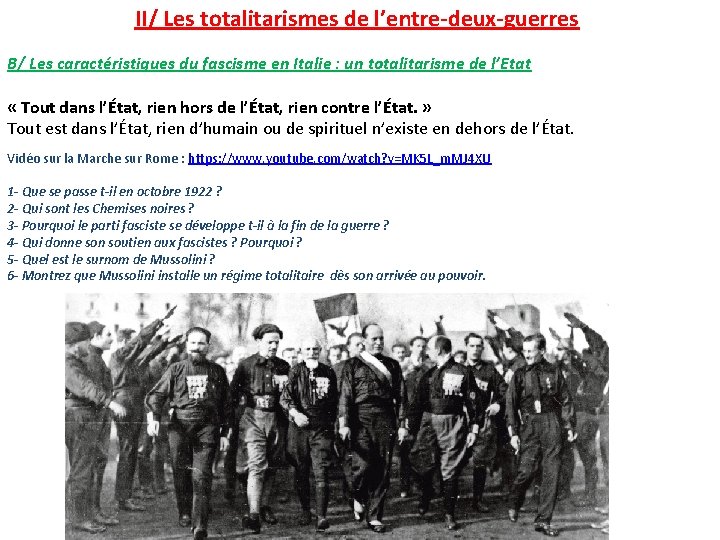 II/ Les totalitarismes de l'entre-deux-guerres

B/ Les caractéristiques du fascisme en Italie : un totalitarisme de l'Etat

« Tout dans l'État, rien hors de l'État, rien contre l'État. »
Tout est dans l'État, rien d'humain ou de spirituel n'existe en dehors de l'État.

Vidéo sur la Marche sur Rome : https://www.youtube.com/watch?v=MK5L_mMJ4XU

1- Que se passe t-il en octobre 1922 ?
2- Qui sont les Chemises noires ?
3- Pourquoi le parti fasciste se développe t-il à la fin de la guerre ?
4- Qui donne son soutien aux fascistes ? Pourquoi ?
5- Quel est le surnom de Mussolini ?
6- Montrez que Mussolini installe un régime totalitaire dès son arrivée au pouvoir.